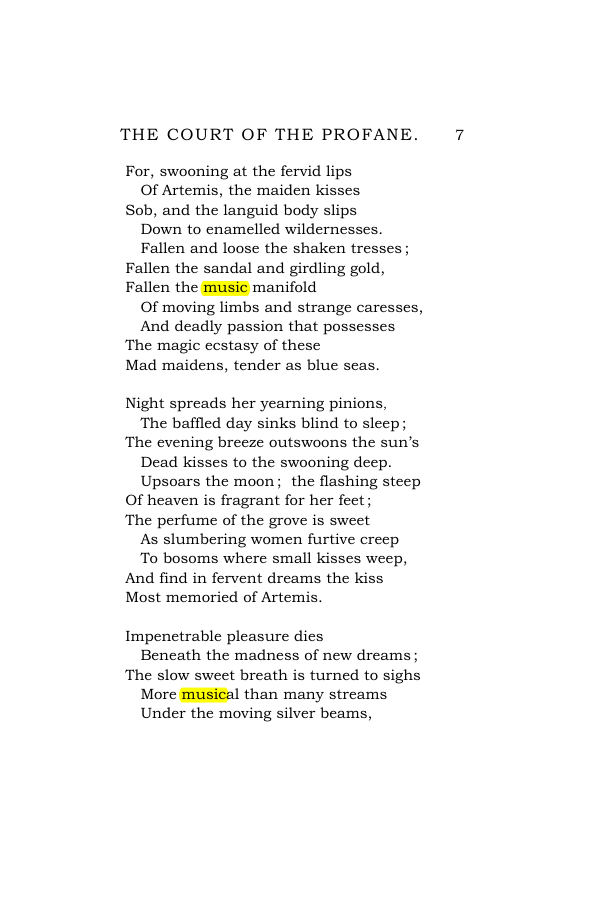 THE COURT OF THE PROFANE. 7

For, swooning at the fervid lips
Of Artemis, the maiden kisses
Sob, and the languid body slips
Down to enamelled wildernesses.
Fallen and loose the shaken tresses;
Fallen the sandal and girdling gold,
Fallen the music manifold
Of moving limbs and strange caresses,
And deadly passion that possesses
The magic ecstasy of these
Mad maidens, tender as blue seas.

Night spreads her yearning pinions,
The baffled day sinks blind to sleep;
The evening breeze outswoons the sun's
Dead kisses to the swooning deep.
Upsoars the moon; the flashing steep
Of heaven is fragrant for her feet;
The perfume of the grove is sweet
As slumbering women furtive creep
To bosoms where small kisses weep,
And find in fervent dreams the kiss
Most memoried of Artemis.

Impenetrable pleasure dies
Beneath the madness of new dreams;
The slow sweet breath is turned to sighs
More musical than many streams
Under the moving silver beams,